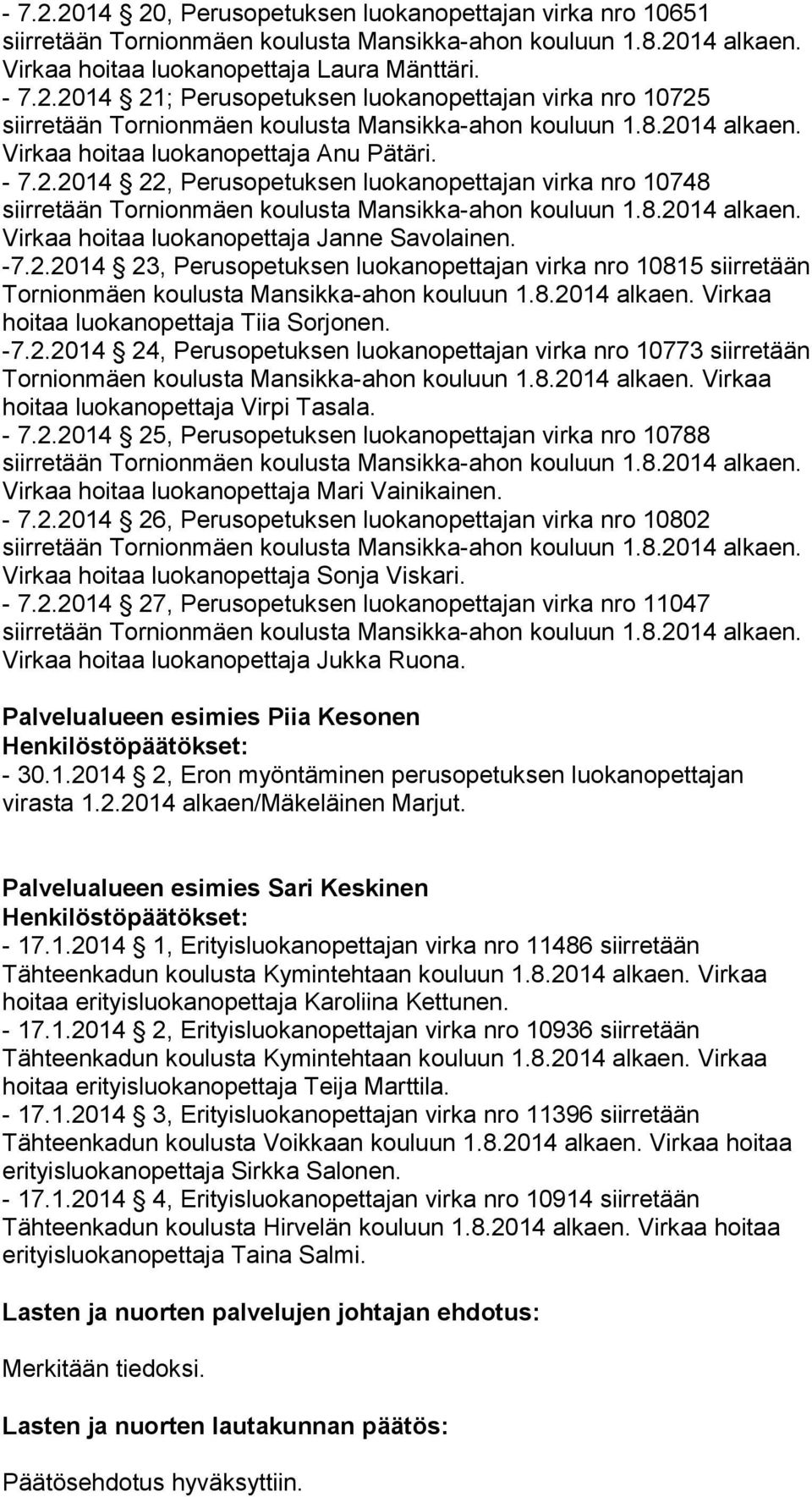 - 7.2.2014 20, Perusopetuksen luokanopettajan virka nro 10651 siirretään Tornionmäen koulusta Mansikka-ahon kouluun 1.8.2014 alkaen. Virkaa hoitaa luokanopettaja Laura Mänttäri.
- 7.2.2014 21; Perusopetuksen luokanopettajan virka nro 10725 siirretään Tornionmäen koulusta Mansikka-ahon kouluun 1.8.2014 alkaen. Virkaa hoitaa luokanopettaja Anu Pätäri.
- 7.2.2014 22, Perusopetuksen luokanopettajan virka nro 10748 siirretään Tornionmäen koulusta Mansikka-ahon kouluun 1.8.2014 alkaen. Virkaa hoitaa luokanopettaja Janne Savolainen.
-7.2.2014 23, Perusopetuksen luokanopettajan virka nro 10815 siirretään Tornionmäen koulusta Mansikka-ahon kouluun 1.8.2014 alkaen. Virkaa hoitaa luokanopettaja Tiia Sorjonen.
-7.2.2014 24, Perusopetuksen luokanopettajan virka nro 10773 siirretään Tornionmäen koulusta Mansikka-ahon kouluun 1.8.2014 alkaen. Virkaa hoitaa luokanopettaja Virpi Tasala.
- 7.2.2014 25, Perusopetuksen luokanopettajan virka nro 10788 siirretään Tornionmäen koulusta Mansikka-ahon kouluun 1.8.2014 alkaen. Virkaa hoitaa luokanopettaja Mari Vainikainen.
- 7.2.2014 26, Perusopetuksen luokanopettajan virka nro 10802 siirretään Tornionmäen koulusta Mansikka-ahon kouluun 1.8.2014 alkaen. Virkaa hoitaa luokanopettaja Sonja Viskari.
- 7.2.2014 27, Perusopetuksen luokanopettajan virka nro 11047 siirretään Tornionmäen koulusta Mansikka-ahon kouluun 1.8.2014 alkaen. Virkaa hoitaa luokanopettaja Jukka Ruona.

Palvelualueen esimies Piia Kesonen
Henkilöstöpäätökset:
- 30.1.2014 2, Eron myöntäminen perusopetuksen luokanopettajan virasta 1.2.2014 alkaen/Mäkeläinen Marjut.

Palvelualueen esimies Sari Keskinen
Henkilöstöpäätökset:
- 17.1.2014 1, Erityisluokanopettajan virka nro 11486 siirretään Tähteenkadun koulusta Kymintehtaan kouluun 1.8.2014 alkaen. Virkaa hoitaa erityisluokanopettaja Karoliina Kettunen.
- 17.1.2014 2, Erityisluokanopettajan virka nro 10936 siirretään Tähteenkadun koulusta Kymintehtaan kouluun 1.8.2014 alkaen. Virkaa hoitaa erityisluokanopettaja Teija Marttila.
- 17.1.2014 3, Erityisluokanopettajan virka nro 11396 siirretään Tähteenkadun koulusta Voikkaan kouluun 1.8.2014 alkaen. Virkaa hoitaa erityisluokanopettaja Sirkka Salonen.
- 17.1.2014 4, Erityisluokanopettajan virka nro 10914 siirretään Tähteenkadun koulusta Hirvelän kouluun 1.8.2014 alkaen. Virkaa hoitaa erityisluokanopettaja Taina Salmi.

Lasten ja nuorten palvelujen johtajan ehdotus:

Merkitään tiedoksi.

Lasten ja nuorten lautakunnan päätös:

Päätösehdotus hyväksyttiin.